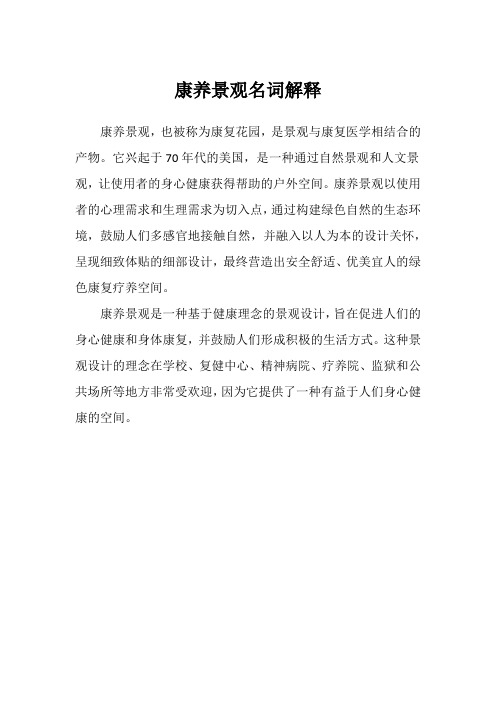 康养景观名词解释

康养景观，也被称为康复花园，是景观与康复医学相结合的产物。它兴起于70年代的美国，是一种通过自然景观和人文景观，让使用者的身心健康获得帮助的户外空间。康养景观以使用者的心理需求和生理需求为切入点，通过构建绿色自然的生态环境，鼓励人们多感官地接触自然，并融入以人为本的设计关怀，呈现细致体贴的细部设计，最终营造出安全舒适、优美宜人的绿色康复疗养空间。

康养景观是一种基于健康理念的景观设计，旨在促进人们的身心健康和身体康复，并鼓励人们形成积极的生活方式。这种景观设计的理念在学校、复健中心、精神病院、疗养院、监狱和公共场所等地方非常受欢迎，因为它提供了一种有益于人们身心健康的空间。